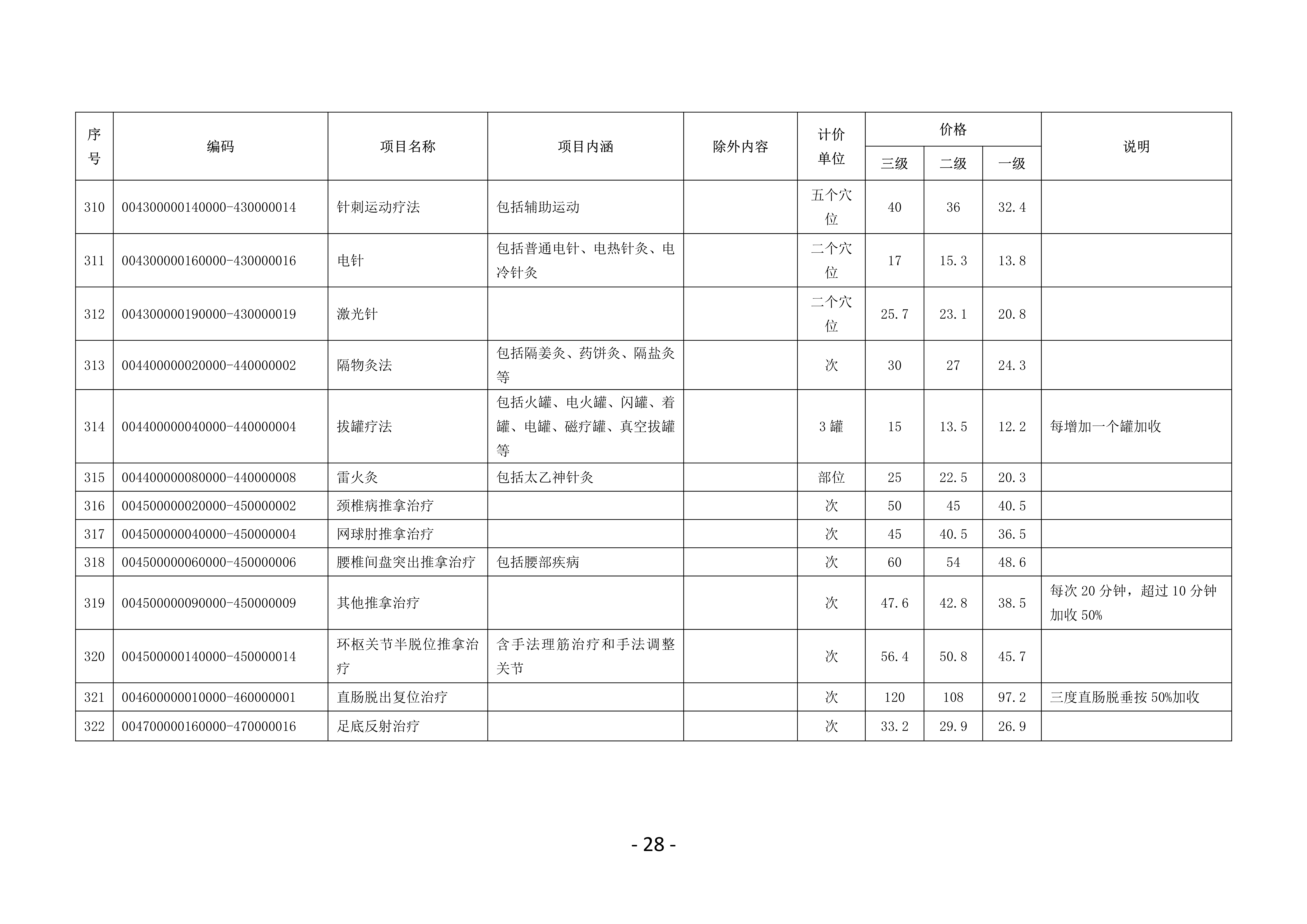 | 序号 | 编码 | 项目名称 | 项目内涵 | 除外内容 | 计价单位 | 价格 三级 | 价格 二级 | 价格 一级 | 说明 |
|---|---|---|---|---|---|---|---|---|---|
| 310 | 004300000140000-430000014 | 针刺运动疗法 | 包括辅助运动 | | 五个穴位 | 40 | 36 | 32.4 | |
| 311 | 004300000160000-430000016 | 电针 | 包括普通电针、电热针灸、电冷针灸 | | 二个穴位 | 17 | 15.3 | 13.8 | |
| 312 | 004300000190000-430000019 | 激光针 | | | 二个穴位 | 25.7 | 23.1 | 20.8 | |
| 313 | 004400000020000-440000002 | 隔物灸法 | 包括隔姜灸、药饼灸、隔盐灸等 | | 次 | 30 | 27 | 24.3 | |
| 314 | 004400000040000-440000004 | 拔罐疗法 | 包括火罐、电火罐、闪罐、着罐、电罐、磁疗罐、真空拔罐等 | | 3 罐 | 15 | 13.5 | 12.2 | 每增加一个罐加收 |
| 315 | 004400000080000-440000008 | 雷火灸 | 包括太乙神针灸 | | 部位 | 25 | 22.5 | 20.3 | |
| 316 | 004500000020000-450000002 | 颈椎病推拿治疗 | | | 次 | 50 | 45 | 40.5 | |
| 317 | 004500000040000-450000004 | 网球肘推拿治疗 | | | 次 | 45 | 40.5 | 36.5 | |
| 318 | 004500000060000-450000006 | 腰椎间盘突出推拿治疗 | 包括腰部疾病 | | 次 | 60 | 54 | 48.6 | |
| 319 | 004500000090000-450000009 | 其他推拿治疗 | | | 次 | 47.6 | 42.8 | 38.5 | 每次 20 分钟，超过 10 分钟加收 50% |
| 320 | 004500000140000-450000014 | 环枢关节半脱位推拿治疗 | 含手法理筋治疗和手法调整关节 | | 次 | 56.4 | 50.8 | 45.7 | |
| 321 | 004600000010000-460000001 | 直肠脱出复位治疗 | | | 次 | 120 | 108 | 97.2 | 三度直肠脱垂按 50%加收 |
| 322 | 004700000160000-470000016 | 足底反射治疗 | | | 次 | 33.2 | 29.9 | 26.9 | |

- 28 -